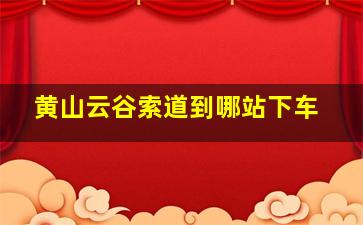 黄山云谷索道到哪站下车